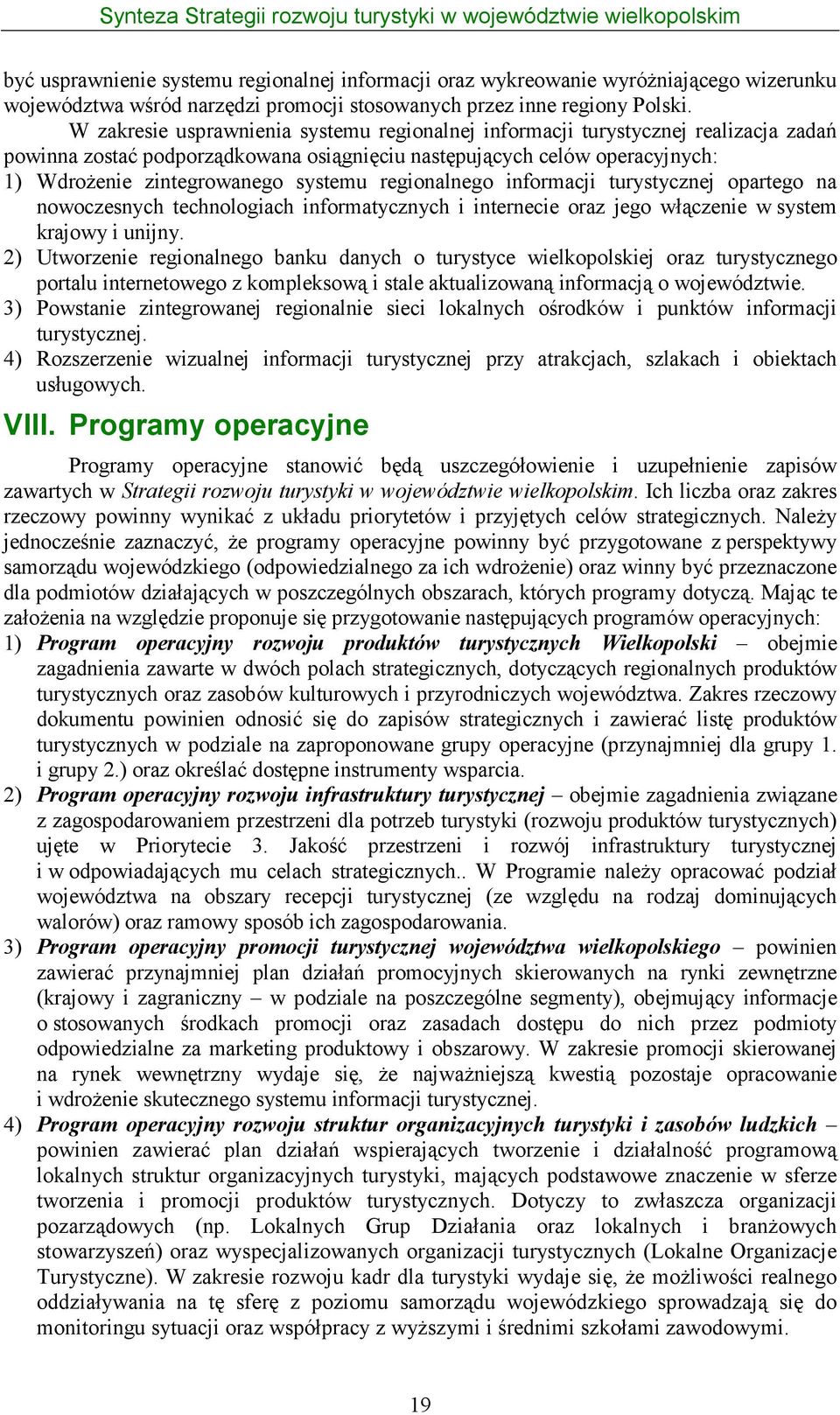 Synteza Strategii rozwoju turystyki w województwie wielkopolskim

być usprawnienie systemu regionalnej informacji oraz wykreowanie wyróżniającego wizerunku województwa wśród narzędzi promocji stosowanych przez inne regiony Polski.

W zakresie usprawnienia systemu regionalnej informacji turystycznej realizacja zadań powinna zostać podporządkowana osiągnięciu następujących celów operacyjnych:
1) Wdrożenie zintegrowanego systemu regionalnego informacji turystycznej opartego na nowoczesnych technologiach informatycznych i internecie oraz jego włączenie w system krajowy i unijny.
2) Utworzenie regionalnego banku danych o turystyce wielkopolskiej oraz turystycznego portalu internetowego z kompleksową i stale aktualizowaną informacją o województwie.
3) Powstanie zintegrowanej regionalnie sieci lokalnych ośrodków i punktów informacji turystycznej.
4) Rozszerzenie wizualnej informacji turystycznej przy atrakcjach, szlakach i obiektach usługowych.

VIII. Programy operacyjne

Programy operacyjne stanowić będą uszczegółowienie i uzupełnienie zapisów zawartych w Strategii rozwoju turystyki w województwie wielkopolskim. Ich liczba oraz zakres rzeczowy powinny wynikać z układu priorytetów i przyjętych celów strategicznych. Należy jednocześnie zaznaczyć, że programy operacyjne powinny być przygotowane z perspektywy samorządu wojewódzkiego (odpowiedzialnego za ich wdrożenie) oraz winny być przeznaczone dla podmiotów działających w poszczególnych obszarach, których programy dotyczą. Mając te założenia na względzie proponuje się przygotowanie następujących programów operacyjnych:
1) Program operacyjny rozwoju produktów turystycznych Wielkopolski – obejmie zagadnienia zawarte w dwóch polach strategicznych, dotyczących regionalnych produktów turystycznych oraz zasobów kulturowych i przyrodniczych województwa. Zakres rzeczowy dokumentu powinien odnosić się do zapisów strategicznych i zawierać listę produktów turystycznych w podziale na zaproponowane grupy operacyjne (przynajmniej dla grupy 1. i grupy 2.) oraz określać dostępne instrumenty wsparcia.
2) Program operacyjny rozwoju infrastruktury turystycznej – obejmie zagadnienia związane z zagospodarowaniem przestrzeni dla potrzeb turystyki (rozwoju produktów turystycznych) ujęte w Priorytecie 3. Jakość przestrzeni i rozwój infrastruktury turystycznej i w odpowiadających mu celach strategicznych.. W Programie należy opracować podział województwa na obszary recepcji turystycznej (ze względu na rodzaj dominujących walorów) oraz ramowy sposób ich zagospodarowania.
3) Program operacyjny promocji turystycznej województwa wielkopolskiego – powinien zawierać przynajmniej plan działań promocyjnych skierowanych na rynki zewnętrzne (krajowy i zagraniczny – w podziale na poszczególne segmenty), obejmujący informacje o stosowanych środkach promocji oraz zasadach dostępu do nich przez podmioty odpowiedzialne za marketing produktowy i obszarowy. W zakresie promocji skierowanej na rynek wewnętrzny wydaje się, że najważniejszą kwestią pozostaje opracowanie i wdrożenie skutecznego systemu informacji turystycznej.
4) Program operacyjny rozwoju struktur organizacyjnych turystyki i zasobów ludzkich – powinien zawierać plan działań wspierających tworzenie i działalność programową lokalnych struktur organizacyjnych turystyki, mających podstawowe znaczenie w sferze tworzenia i promocji produktów turystycznych. Dotyczy to zwłaszcza organizacji pozarządowych (np. Lokalnych Grup Działania oraz lokalnych i branżowych stowarzyszeń) oraz wyspecjalizowanych organizacji turystycznych (Lokalne Organizacje Turystyczne). W zakresie rozwoju kadr dla turystyki wydaje się, że możliwości realnego oddziaływania na tę sferę z poziomu samorządu wojewódzkiego sprowadzają się do monitoringu sytuacji oraz współpracy z wyższymi i średnimi szkołami zawodowymi.

19